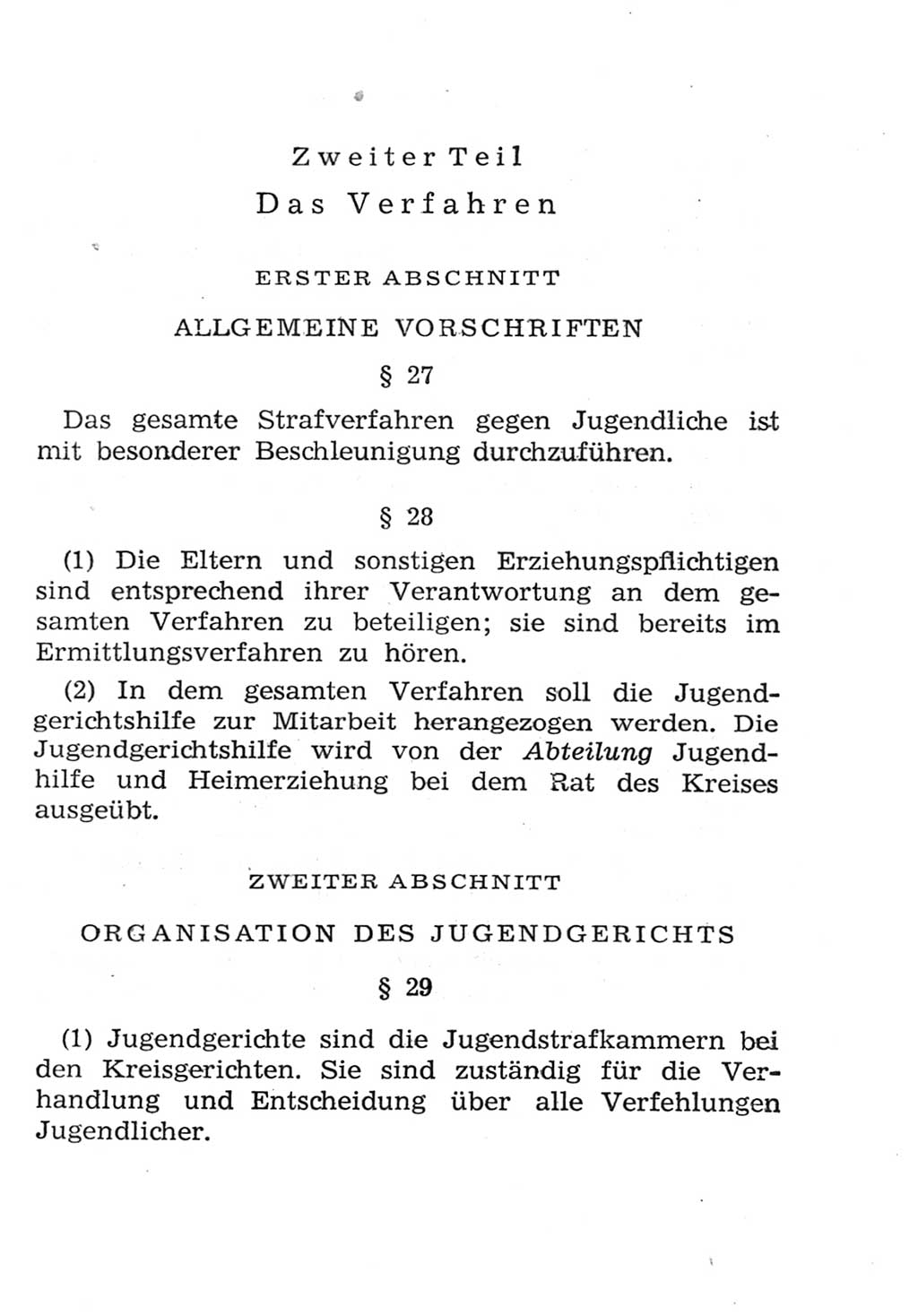 Zweiter Teil
Das Verfahren

ERSTER ABSCHNITT

ALLGEMEINE VORSCHRIFTEN

§ 27

Das gesamte Strafverfahren gegen Jugendliche ist mit besonderer Beschleunigung durchzuführen.

§ 28

(1) Die Eltern und sonstigen Erziehungspflichtigen sind entsprechend ihrer Verantwortung an dem gesamten Verfahren zu beteiligen; sie sind bereits im Ermittlungsverfahren zu hören.

(2) In dem gesamten Verfahren soll die Jugendgerichtshilfe zur Mitarbeit herangezogen werden. Die Jugendgerichtshilfe wird von der Abteilung Jugendhilfe und Heimerziehung bei dem Rat des Kreises ausgeübt.

ZWEITER ABSCHNITT

ORGANISATION DES JUGENDGERICHTS

§ 29

(1) Jugendgerichte sind die Jugendstrafkammern bei den Kreisgerichten. Sie sind zuständig für die Verhandlung und Entscheidung über alle Verfehlungen Jugendlicher.